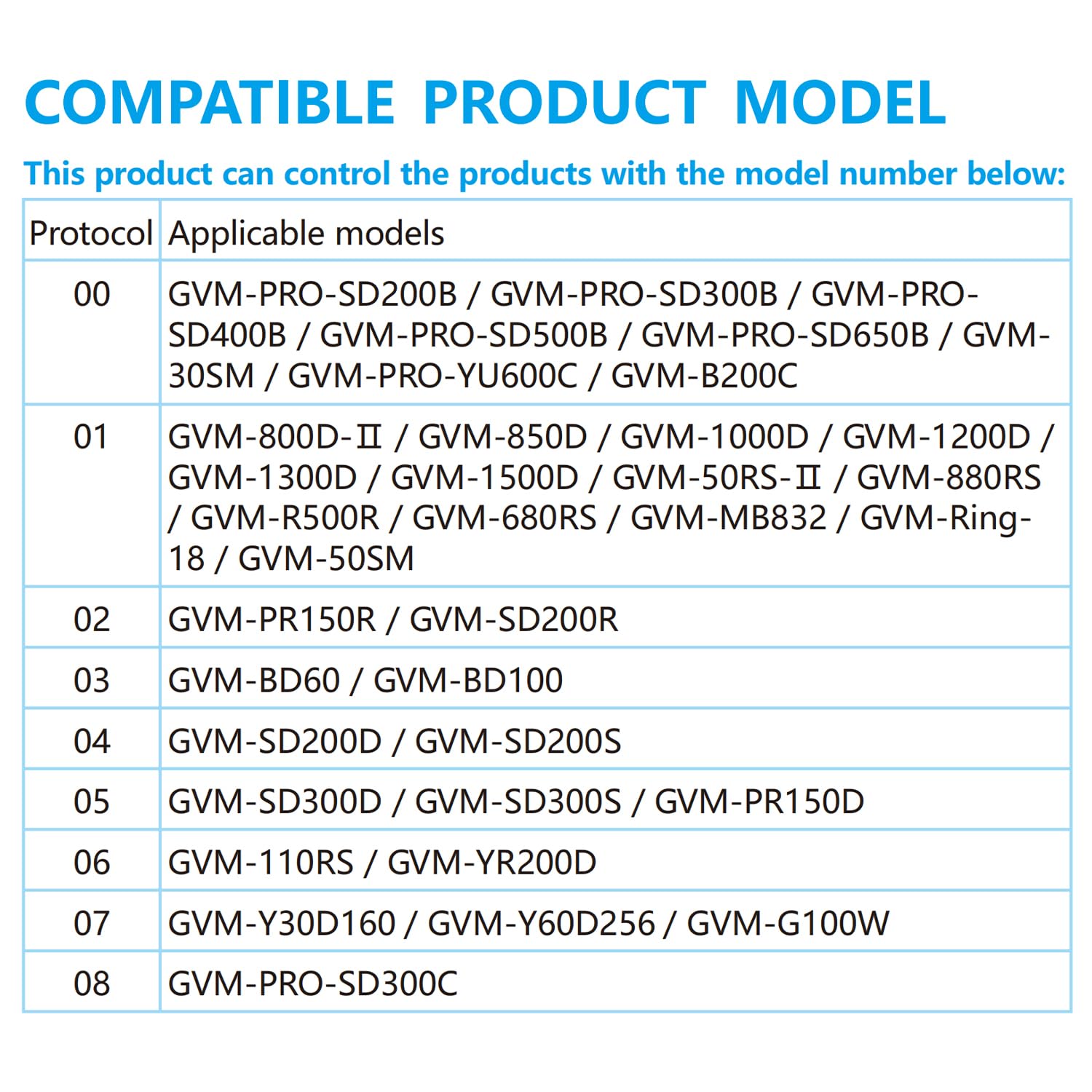 COMPATIBLE PRODUCT MODEL

This product can control the products with the model number below:

| Protocol | Applicable models |
|---|---|
| 00 | GVM-PRO-SD200B / GVM-PRO-SD300B / GVM-PRO-SD400B / GVM-PRO-SD500B / GVM-PRO-SD650B / GVM-30SM / GVM-PRO-YU600C / GVM-B200C |
| 01 | GVM-800D-Ⅱ / GVM-850D / GVM-1000D / GVM-1200D / GVM-1300D / GVM-1500D / GVM-50RS-Ⅱ / GVM-880RS / GVM-R500R / GVM-680RS / GVM-MB832 / GVM-Ring-18 / GVM-50SM |
| 02 | GVM-PR150R / GVM-SD200R |
| 03 | GVM-BD60 / GVM-BD100 |
| 04 | GVM-SD200D / GVM-SD200S |
| 05 | GVM-SD300D / GVM-SD300S / GVM-PR150D |
| 06 | GVM-110RS / GVM-YR200D |
| 07 | GVM-Y30D160 / GVM-Y60D256 / GVM-G100W |
| 08 | GVM-PRO-SD300C |